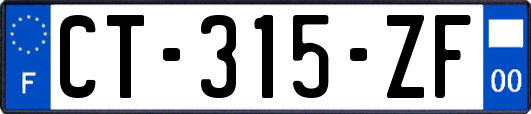 F

CT-315-ZF

00